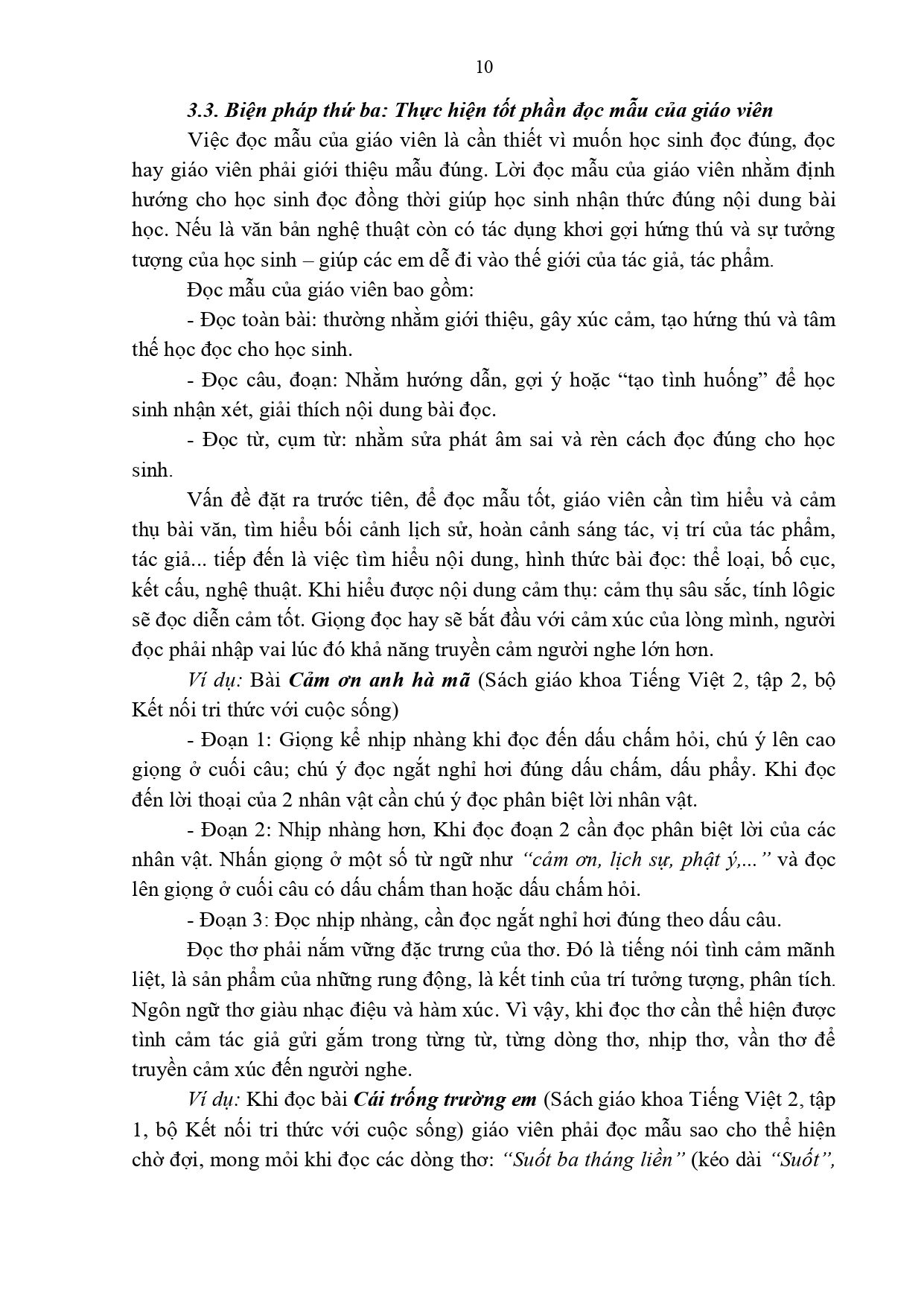 10

3.3. Biện pháp thứ ba: Thực hiện tốt phần đọc mẫu của giáo viên

Việc đọc mẫu của giáo viên là cần thiết vì muốn học sinh đọc đúng, đọc hay giáo viên phải giới thiệu mẫu đúng. Lời đọc mẫu của giáo viên nhằm định hướng cho học sinh đọc đồng thời giúp học sinh nhận thức đúng nội dung bài học. Nếu là văn bản nghệ thuật còn có tác dụng khơi gợi hứng thú và sự tưởng tượng của học sinh – giúp các em dễ đi vào thế giới của tác giả, tác phẩm.

Đọc mẫu của giáo viên bao gồm:

- Đọc toàn bài: thường nhằm giới thiệu, gây xúc cảm, tạo hứng thú và tâm thế học đọc cho học sinh.

- Đọc câu, đoạn: Nhằm hướng dẫn, gợi ý hoặc "tạo tình huống" để học sinh nhận xét, giải thích nội dung bài đọc.

- Đọc từ, cụm từ: nhằm sửa phát âm sai và rèn cách đọc đúng cho học sinh.

Vấn đề đặt ra trước tiên, để đọc mẫu tốt, giáo viên cần tìm hiểu và cảm thụ bài văn, tìm hiểu bối cảnh lịch sử, hoàn cảnh sáng tác, vị trí của tác phẩm, tác giả... tiếp đến là việc tìm hiểu nội dung, hình thức bài đọc: thể loại, bố cục, kết cấu, nghệ thuật. Khi hiểu được nội dung cảm thụ: cảm thụ sâu sắc, tính lôgic sẽ đọc diễn cảm tốt. Giọng đọc hay sẽ bắt đầu với cảm xúc của lòng mình, người đọc phải nhập vai lúc đó khả năng truyền cảm người nghe lớn hơn.

Ví dụ: Bài Cảm ơn anh hà mã (Sách giáo khoa Tiếng Việt 2, tập 2, bộ Kết nối tri thức với cuộc sống)

- Đoạn 1: Giọng kể nhịp nhàng khi đọc đến dấu chấm hỏi, chú ý lên cao giọng ở cuối câu; chú ý đọc ngắt nghỉ hơi đúng dấu chấm, dấu phẩy. Khi đọc đến lời thoại của 2 nhân vật cần chú ý đọc phân biệt lời nhân vật.

- Đoạn 2: Nhịp nhàng hơn, Khi đọc đoạn 2 cần đọc phân biệt lời của các nhân vật. Nhấn giọng ở một số từ ngữ như "cảm ơn, lịch sự, phật ý,..." và đọc lên giọng ở cuối câu có dấu chấm than hoặc dấu chấm hỏi.

- Đoạn 3: Đọc nhịp nhàng, cần đọc ngắt nghỉ hơi đúng theo dấu câu.

Đọc thơ phải nắm vững đặc trưng của thơ. Đó là tiếng nói tình cảm mãnh liệt, là sản phẩm của những rung động, là kết tinh của trí tưởng tượng, phân tích. Ngôn ngữ thơ giàu nhạc điệu và hàm xúc. Vì vậy, khi đọc thơ cần thể hiện được tình cảm tác giả gửi gắm trong từng từ, từng dòng thơ, nhịp thơ, vần thơ để truyền cảm xúc đến người nghe.

Ví dụ: Khi đọc bài Cái trống trường em (Sách giáo khoa Tiếng Việt 2, tập 1, bộ Kết nối tri thức với cuộc sống) giáo viên phải đọc mẫu sao cho thể hiện chờ đợi, mong mỏi khi đọc các dòng thơ: "Suốt ba tháng liền" (kéo dài "Suốt",